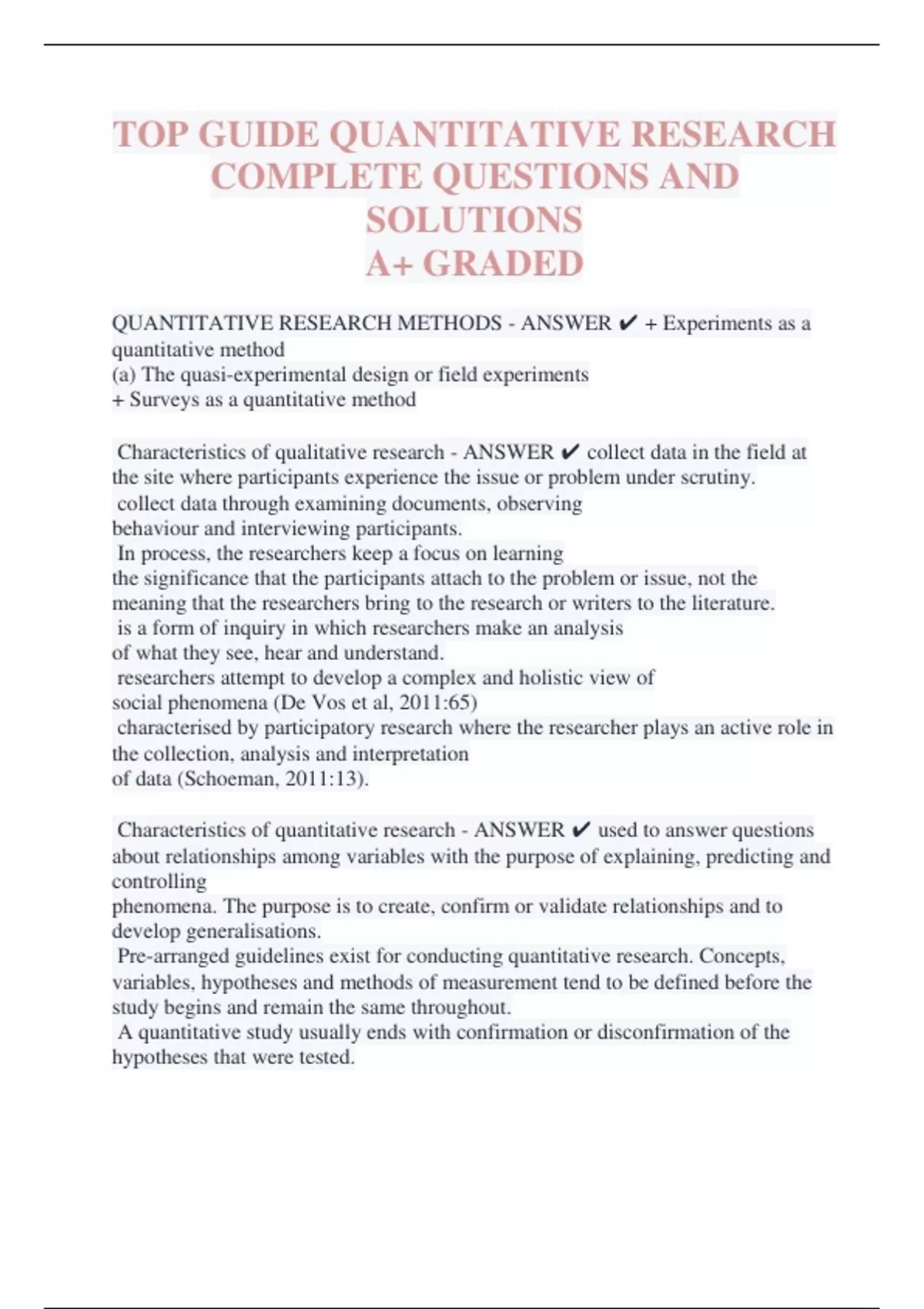 TOP GUIDE QUANTITATIVE RESEARCH COMPLETE QUESTIONS AND SOLUTIONS
A+ GRADED

QUANTITATIVE RESEARCH METHODS - ANSWER ✔ + Experiments as a quantitative method
(a) The quasi-experimental design or field experiments
+ Surveys as a quantitative method

Characteristics of qualitative research - ANSWER ✔ collect data in the field at the site where participants experience the issue or problem under scrutiny.
collect data through examining documents, observing behaviour and interviewing participants.
In process, the researchers keep a focus on learning the significance that the participants attach to the problem or issue, not the meaning that the researchers bring to the research or writers to the literature.
is a form of inquiry in which researchers make an analysis of what they see, hear and understand.
researchers attempt to develop a complex and holistic view of social phenomena (De Vos et al, 2011:65)
characterised by participatory research where the researcher plays an active role in the collection, analysis and interpretation of data (Schoeman, 2011:13).

Characteristics of quantitative research - ANSWER ✔ used to answer questions about relationships among variables with the purpose of explaining, predicting and controlling phenomena. The purpose is to create, confirm or validate relationships and to develop generalisations.
Pre-arranged guidelines exist for conducting quantitative research. Concepts, variables, hypotheses and methods of measurement tend to be defined before the study begins and remain the same throughout.
A quantitative study usually ends with confirmation or disconfirmation of the hypotheses that were tested.